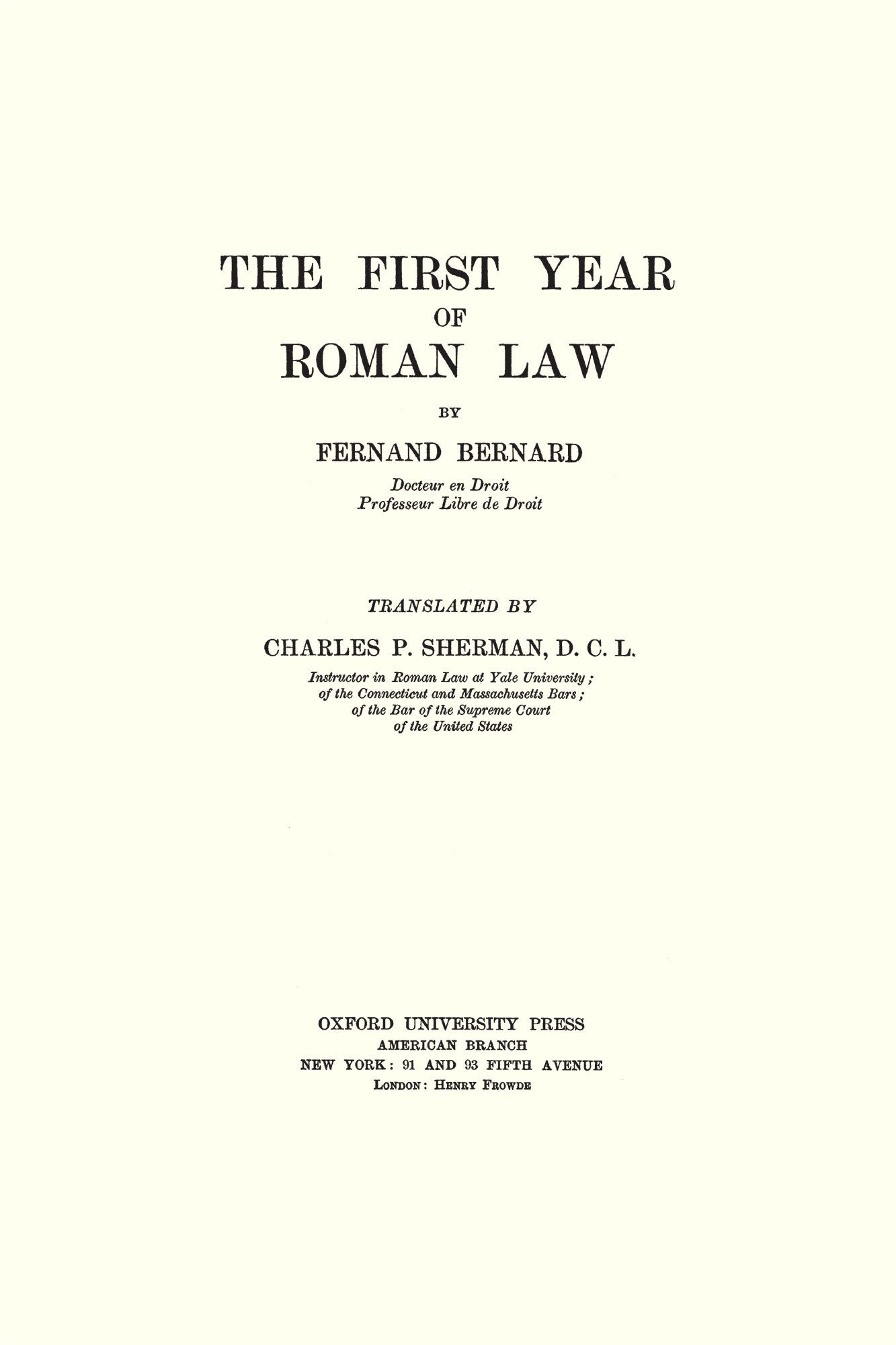 THE FIRST YEAR
OF
ROMAN LAW

BY

FERNAND BERNARD

Docteur en Droit
Professeur Libre de Droit

TRANSLATED BY

CHARLES P. SHERMAN, D. C. L.

Instructor in Roman Law at Yale University;
of the Connecticut and Massachusetts Bars;
of the Bar of the Supreme Court
of the United States

OXFORD UNIVERSITY PRESS
AMERICAN BRANCH
NEW YORK: 91 AND 93 FIFTH AVENUE
LONDON: HENRY FROWDE